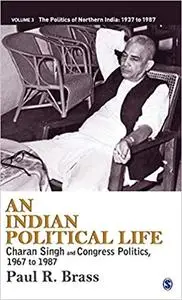 VOLUME 3 The Politics of Northern India: 1937 to 1987

AN INDIAN POLITICAL LIFE

Charan Singh and Congress Politics, 1967 to 1987

Paul R. Brass

S